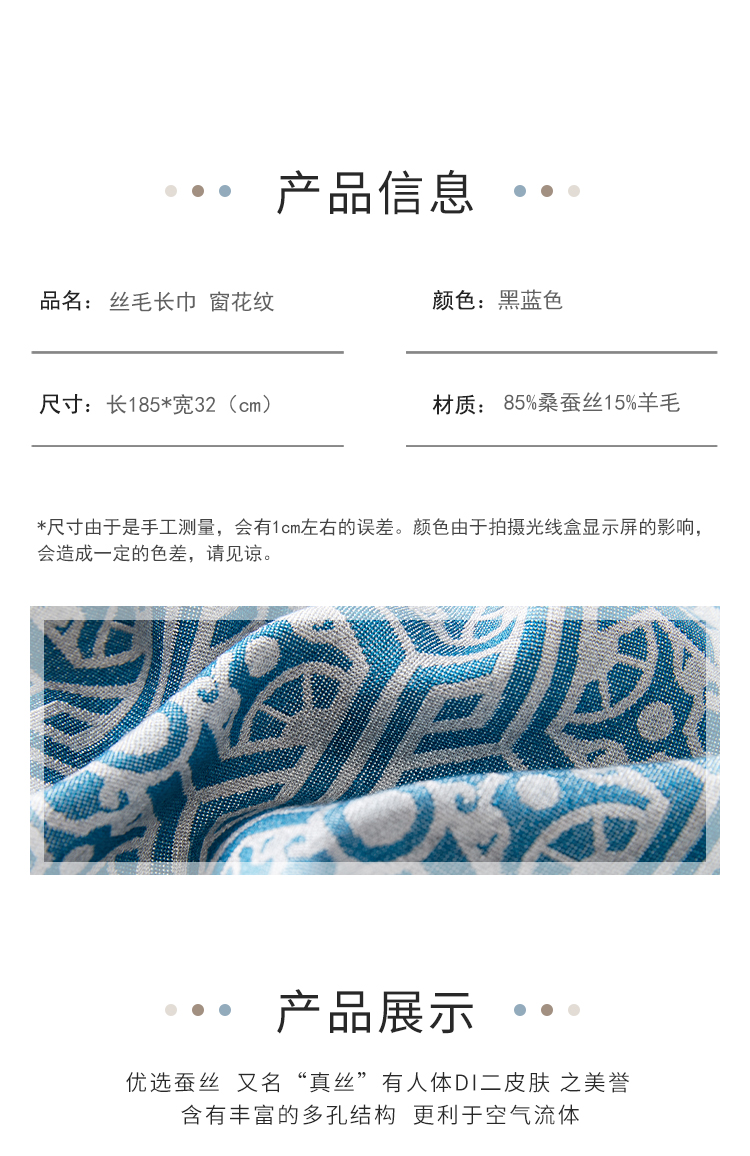 产品信息

品名：丝毛长巾 窗花纹

颜色：黑蓝色

尺寸：长185*宽32（cm）

材质：85%桑蚕丝15%羊毛

*尺寸由于是手工测量，会有1cm左右的误差。颜色由于拍摄光线盒显示屏的影响，会造成一定的色差，请见谅。

产品展示

优选蚕丝 又名“真丝”有人体DI二皮肤 之美誉
含有丰富的多孔结构 更利于空气流体